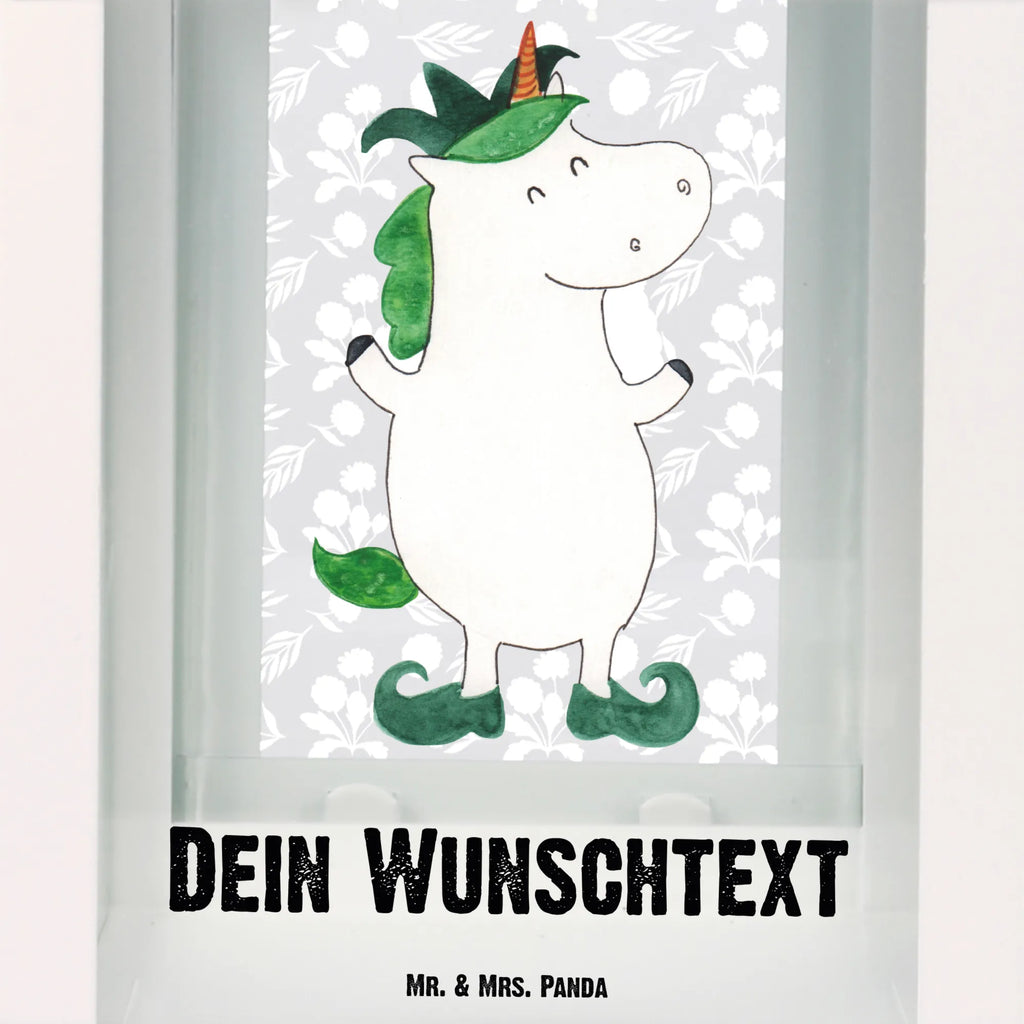 Dein Wunschtext

Mr. & Mrs. Panda